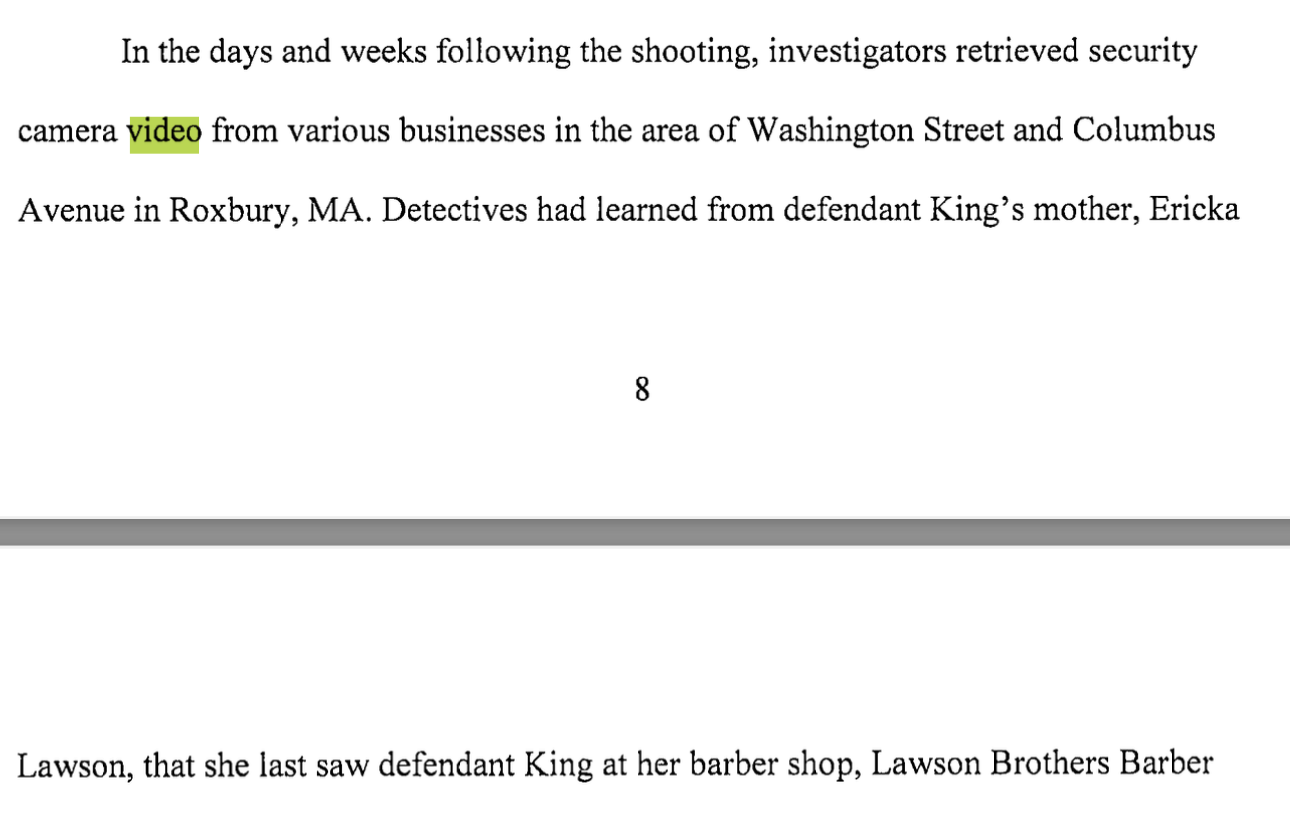 In the days and weeks following the shooting, investigators retrieved security camera video from various businesses in the area of Washington Street and Columbus Avenue in Roxbury, MA. Detectives had learned from defendant King's mother, Ericka

8

Lawson, that she last saw defendant King at her barber shop, Lawson Brothers Barber